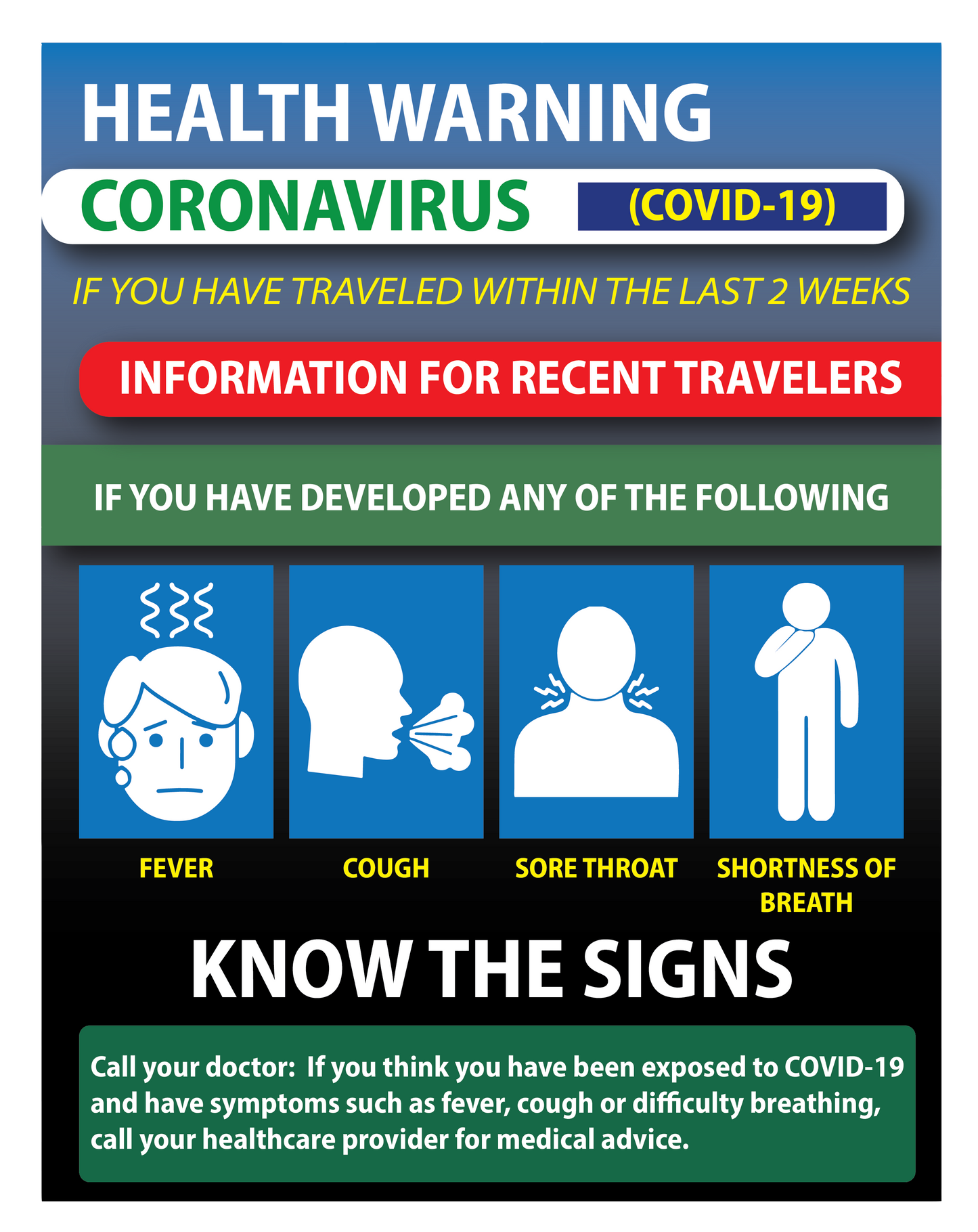 HEALTH WARNING

CORONAVIRUS (COVID-19)

IF YOU HAVE TRAVELED WITHIN THE LAST 2 WEEKS

INFORMATION FOR RECENT TRAVELERS

IF YOU HAVE DEVELOPED ANY OF THE FOLLOWING

FEVER

COUGH

SORE THROAT

SHORTNESS OF BREATH

KNOW THE SIGNS

Call your doctor: If you think you have been exposed to COVID-19 and have symptoms such as fever, cough or difficulty breathing, call your healthcare provider for medical advice.